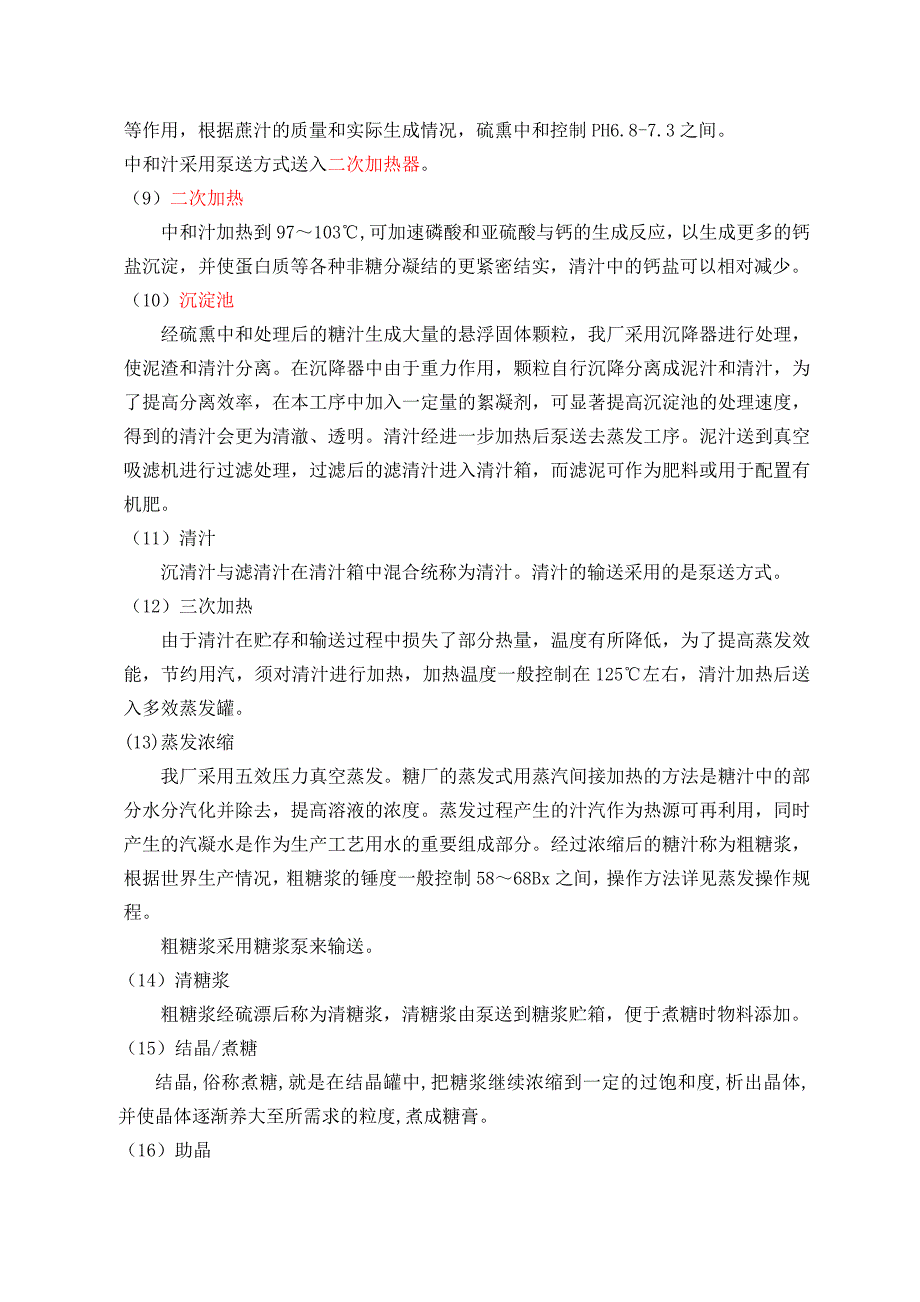 等作用，根据蔗汁的质量和实际生成情况，硫熏中和控制 PH6.8-7.3 之间。
中和汁采用泵送方式送入二次加热器。

（9）二次加热

中和汁加热到 97～103℃,可加速磷酸和亚硫酸与钙的生成反应，以生成更多的钙盐沉淀，并使蛋白质等各种非糖分凝结的更紧密结实，清汁中的钙盐可以相对减少。

（10）沉淀池

经硫熏中和处理后的糖汁生成大量的悬浮固体颗粒，我厂采用沉降器进行处理，使泥渣和清汁分离。在沉降器中由于重力作用，颗粒自行沉降分离成泥汁和清汁，为了提高分离效率，在本工序中加入一定量的絮凝剂，可显著提高沉淀池的处理速度，得到的清汁会更为清澈、透明。清汁经进一步加热后泵送去蒸发工序。泥汁送到真空吸滤机进行过滤处理，过滤后的滤清汁进入清汁箱，而滤泥可作为肥料或用于配置有机肥。

（11）清汁

沉清汁与滤清汁在清汁箱中混合统称为清汁。清汁的输送采用的是泵送方式。

（12）三次加热

由于清汁在贮存和输送过程中损失了部分热量，温度有所降低，为了提高蒸发效能，节约用汽，须对清汁进行加热，加热温度一般控制在 125℃左右，清汁加热后送入多效蒸发罐。

(13)蒸发浓缩

我厂采用五效压力真空蒸发。糖厂的蒸发式用蒸汽间接加热的方法是糖汁中的部分水分汽化并除去，提高溶液的浓度。蒸发过程产生的汁汽作为热源可再利用，同时产生的汽凝水是作为生产工艺用水的重要组成部分。经过浓缩后的糖汁称为粗糖浆，根据世界生产情况，粗糖浆的锤度一般控制 58～68Bx 之间，操作方法详见蒸发操作规程。

粗糖浆采用糖浆泵来输送。

（14）清糖浆

粗糖浆经硫漂后称为清糖浆，清糖浆由泵送到糖浆贮箱，便于煮糖时物料添加。

（15）结晶/煮糖

结晶,俗称煮糖,就是在结晶罐中,把糖浆继续浓缩到一定的过饱和度,析出晶体,并使晶体逐渐养大至所需求的粒度,煮成糖膏。

（16）助晶